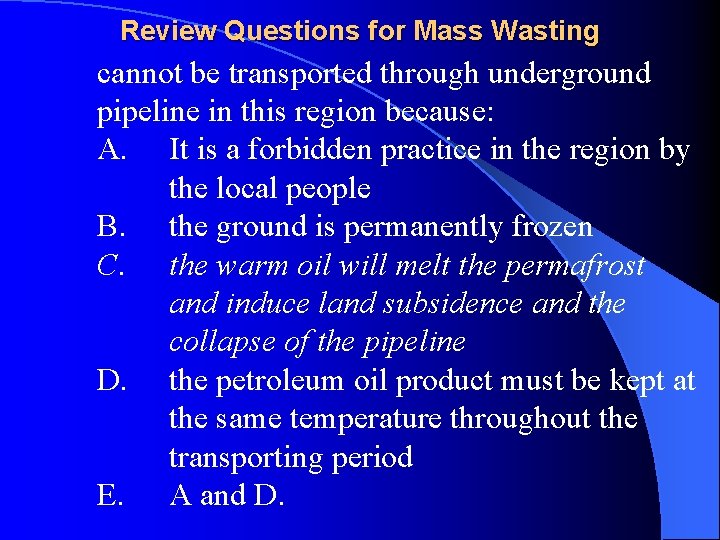 Review Questions for Mass Wasting

cannot be transported through underground pipeline in this region because:

A. It is a forbidden practice in the region by the local people

B. the ground is permanently frozen

C. the warm oil will melt the permafrost and induce land subsidence and the collapse of the pipeline

D. the petroleum oil product must be kept at the same temperature throughout the transporting period

E. A and D.